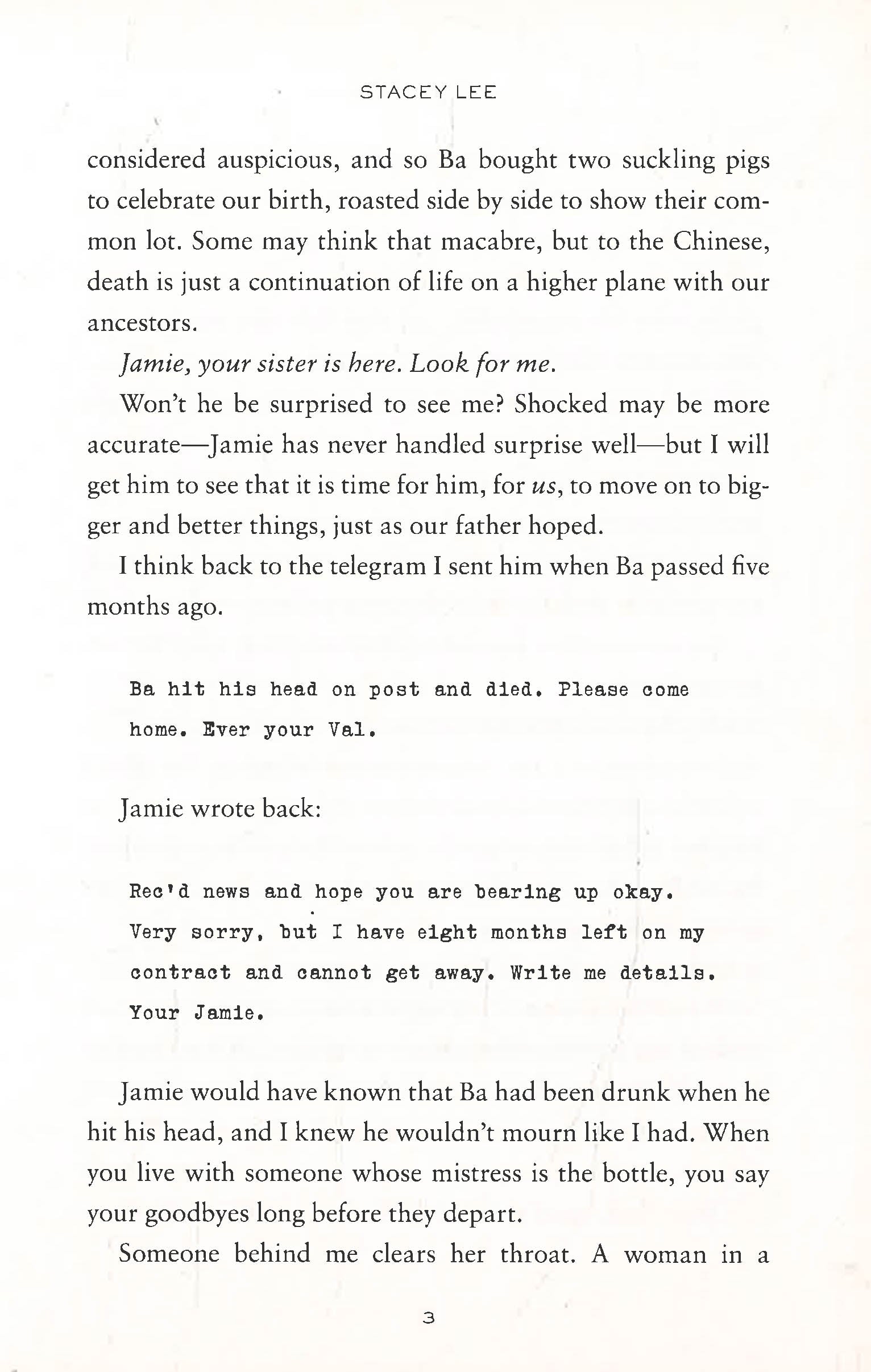 STACEY LEE

considered auspicious, and so Ba bought two suckling pigs to celebrate our birth, roasted side by side to show their common lot. Some may think that macabre, but to the Chinese, death is just a continuation of life on a higher plane with our ancestors.

Jamie, your sister is here. Look for me.

Won't he be surprised to see me? Shocked may be more accurate—Jamie has never handled surprise well—but I will get him to see that it is time for him, for us, to move on to bigger and better things, just as our father hoped.

I think back to the telegram I sent him when Ba passed five months ago.

Ba hit his head on post and died. Please come home. Ever your Val.

Jamie wrote back:

Rec'd news and hope you are bearing up okay. Very sorry, but I have eight months left on my contract and cannot get away. Write me details. Your Jamie.

Jamie would have known that Ba had been drunk when he hit his head, and I knew he wouldn't mourn like I had. When you live with someone whose mistress is the bottle, you say your goodbyes long before they depart.

Someone behind me clears her throat. A woman in a

3